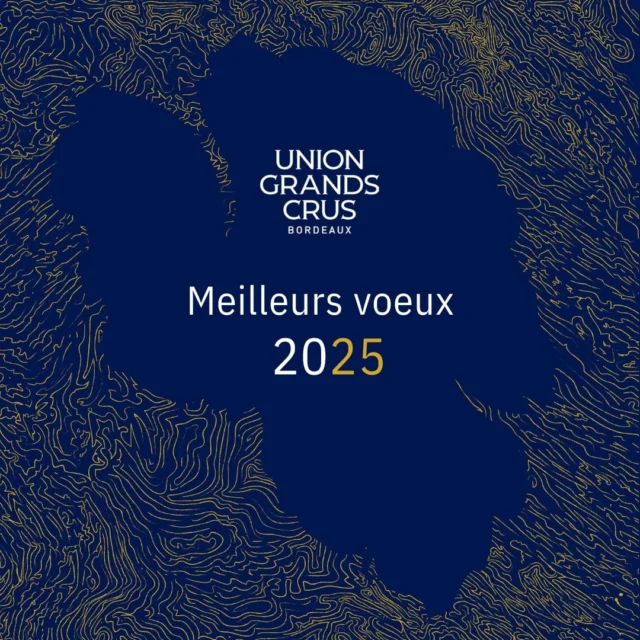 UNION
GRANDS
CRUS
BORDEAUX

Meilleurs voeux
2025